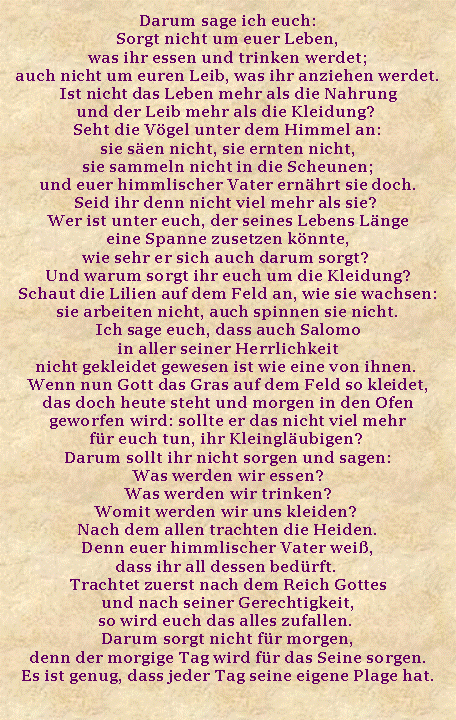 Darum sage ich euch:
Sorgt nicht um euer Leben,
was ihr essen und trinken werdet;
auch nicht um euren Leib, was ihr anziehen werdet.
Ist nicht das Leben mehr als die Nahrung
und der Leib mehr als die Kleidung?
Seht die Vögel unter dem Himmel an:
sie säen nicht, sie ernten nicht,
sie sammeln nicht in die Scheunen;
und euer himmlischer Vater ernährt sie doch.
Seid ihr denn nicht viel mehr als sie?
Wer ist unter euch, der seines Lebens Länge
eine Spanne zusetzen könnte,
wie sehr er sich auch darum sorgt?
Und warum sorgt ihr euch um die Kleidung?
Schaut die Lilien auf dem Feld an, wie sie wachsen:
sie arbeiten nicht, auch spinnen sie nicht.
Ich sage euch, dass auch Salomo
in aller seiner Herrlichkeit
nicht gekleidet gewesen ist wie eine von ihnen.
Wenn nun Gott das Gras auf dem Feld so kleidet,
das doch heute steht und morgen in den Ofen
geworfen wird: sollte er das nicht viel mehr
für euch tun, ihr Kleingläubigen?
Darum sollt ihr nicht sorgen und sagen:
Was werden wir essen?
Was werden wir trinken?
Womit werden wir uns kleiden?
Nach dem allen trachten die Heiden.
Denn euer himmlischer Vater weiß,
dass ihr all dessen bedürft.
Trachtet zuerst nach dem Reich Gottes
und nach seiner Gerechtigkeit,
so wird euch das alles zufallen.
Darum sorgt nicht für morgen,
denn der morgige Tag wird für das Seine sorgen.
Es ist genug, dass jeder Tag seine eigene Plage hat.